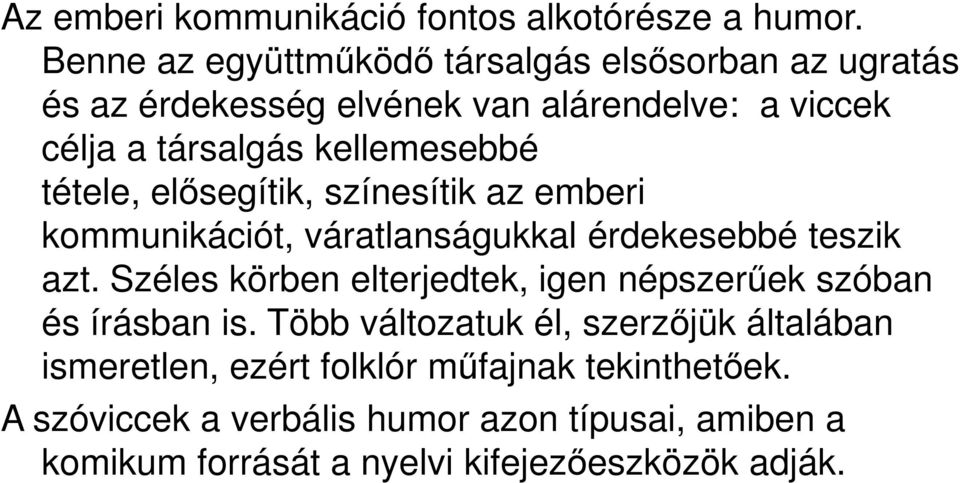 Az emberi kommunikáció fontos alkotórésze a humor. Benne az együttműködő társalgás elsősorban az ugratás és az érdekesség elvének van alárendelve: a viccek célja a társalgás kellemesebbé tétele, elősegítik, színesítik az emberi kommunikációt, váratlanságukkal érdekesebbé teszik azt. Széles körben elterjedtek, igen népszerűek szóban és írásban is. Több változatuk él, szerzőjük általában ismeretlen, ezért folklór műfajnak tekinthetőek.

A szóviccek a verbális humor azon típusai, amiben a komikum forrását a nyelvi kifejezőeszközök adják.